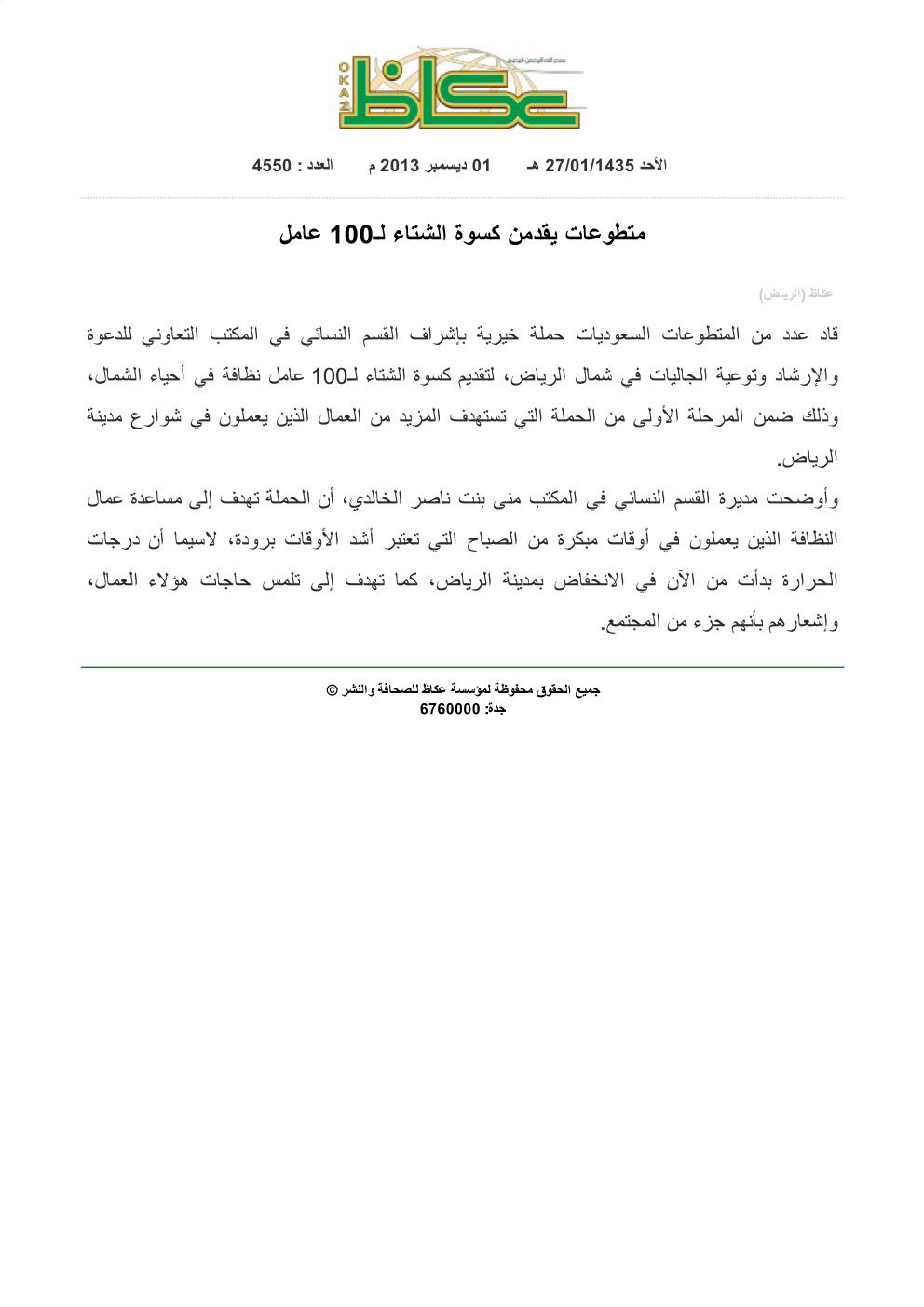 بسم الله الرحمن الرحيم
عكاظ
OKAZ

الأحد 27/01/1435 هـ 01 ديسمبر 2013 م العدد : 4550

متطوعات يقدمن كسوة الشتاء لـ100 عامل

عكاظ (الرياض)

قاد عدد من المتطوعات السعوديات حملة خيرية بإشراف القسم النسائي في المكتب التعاوني للدعوة والإرشاد وتوعية الجاليات في شمال الرياض، لتقديم كسوة الشتاء لـ100 عامل نظافة في أحياء الشمال، وذلك ضمن المرحلة الأولى من الحملة التي تستهدف المزيد من العمال الذين يعملون في شوارع مدينة الرياض.

وأوضحت مديرة القسم النسائي في المكتب منى بنت ناصر الخالدي، أن الحملة تهدف إلى مساعدة عمال النظافة الذين يعملون في أوقات مبكرة من الصباح التي تعتبر أشد الأوقات برودة، لاسيما أن درجات الحرارة بدأت من الآن في الانخفاض بمدينة الرياض، كما تهدف إلى تلمس حاجات هؤلاء العمال، وإشعارهم بأنهم جزء من المجتمع.

جميع الحقوق محفوظة لمؤسسة عكاظ للصحافة والنشر ©
جدة: 6760000